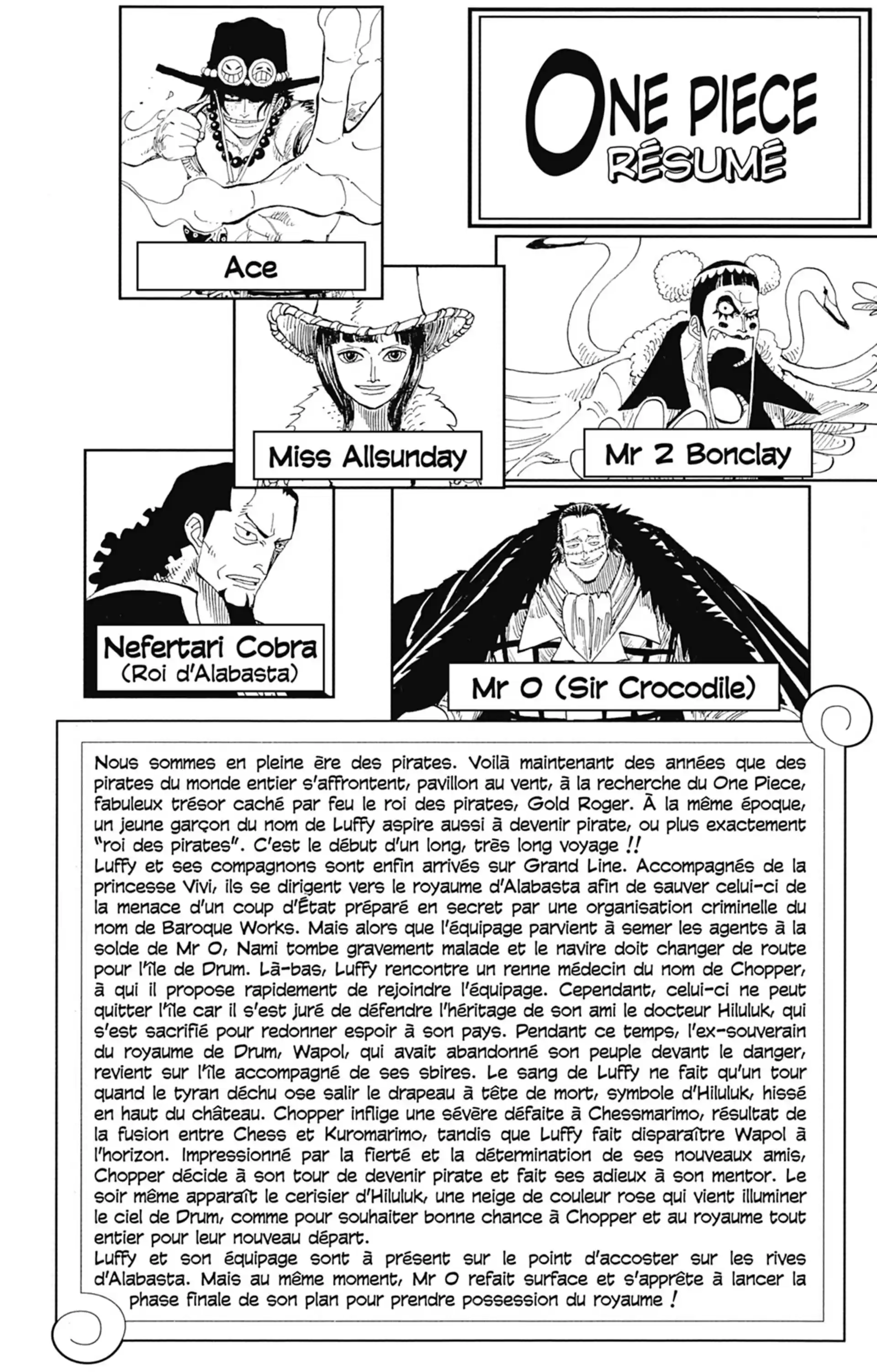 ONE PIECE
RÉSUMÉ

Ace

Miss Allsunday

Mr 2 Bonclay

Nefertari Cobra
(Roi d'Alabasta)

Mr 0 (Sir Crocodile)

Nous sommes en pleine ère des pirates. Voilà maintenant des années que des pirates du monde entier s'affrontent, pavillon au vent, à la recherche du One Piece, fabuleux trésor caché par feu le roi des pirates, Gold Roger. À la même époque, un jeune garçon du nom de Luffy aspire aussi à devenir pirate, ou plus exactement "roi des pirates". C'est le début d'un long, très long voyage !!
Luffy et ses compagnons sont enfin arrivés sur Grand Line. Accompagnés de la princesse Vivi, ils se dirigent vers le royaume d'Alabasta afin de sauver celui-ci de la menace d'un coup d'État préparé en secret par une organisation criminelle du nom de Baroque Works. Mais alors que l'équipage parvient à semer les agents à la solde de Mr 0, Nami tombe gravement malade et le navire doit changer de route pour l'île de Drum. Là-bas, Luffy rencontre un renne médecin du nom de Chopper, à qui il propose rapidement de rejoindre l'équipage. Cependant, celui-ci ne peut quitter l'île car il s'est juré de défendre l'héritage de son ami le docteur Hiluluk, qui s'est sacrifié pour redonner espoir à son pays. Pendant ce temps, l'ex-souverain du royaume de Drum, Wapol, qui avait abandonné son peuple devant le danger, revient sur l'île accompagné de ses sbires. Le sang de Luffy ne fait qu'un tour quand le tyran déchu ose salir le drapeau à tête de mort, symbole d'Hiluluk, hissé en haut du château. Chopper inflige une sévère défaite à Chessmarimo, résultat de la fusion entre Chess et Kuromarimo, tandis que Luffy fait disparaître Wapol à l'horizon. Impressionné par la fierté et la détermination de ses nouveaux amis, Chopper décide à son tour de devenir pirate et fait ses adieux à son mentor. Le soir même apparaît le cerisier d'Hiluluk, une neige de couleur rose qui vient illuminer le ciel de Drum, comme pour souhaiter bonne chance à Chopper et au royaume tout entier pour leur nouveau départ.
Luffy et son équipage sont à présent sur le point d'accoster sur les rives d'Alabasta. Mais au même moment, Mr 0 refait surface et s'apprête à lancer la phase finale de son plan pour prendre possession du royaume !